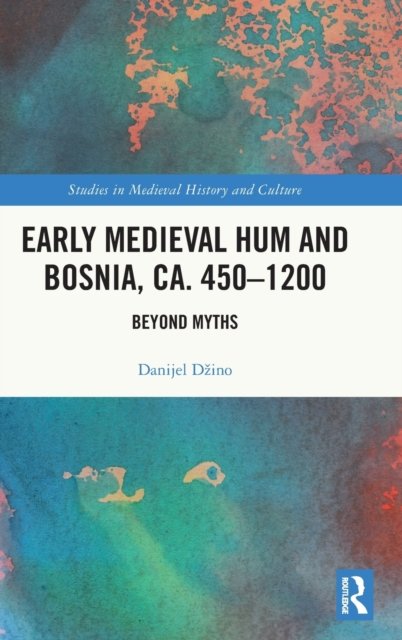 Studies in Medieval History and Culture

EARLY MEDIEVAL HUM AND BOSNIA, CA. 450–1200

BEYOND MYTHS

Danijel Džino

ROUTLEDGE